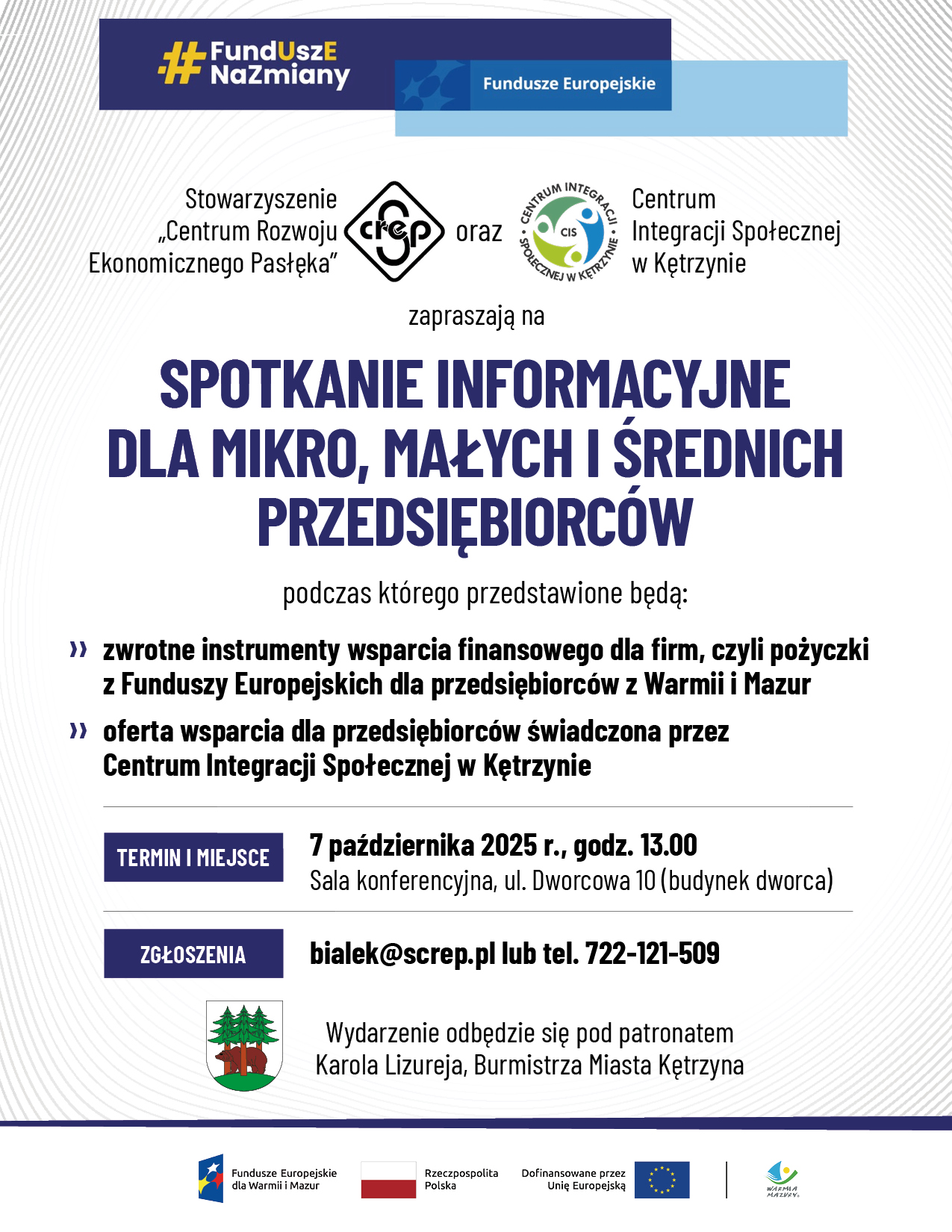 #FundUszE NaZmiany

Fundusze Europejskie

Stowarzyszenie „Centrum Rozwoju Ekonomicznego Pasłęka”

crep

oraz

CENTRUM INTEGRACJI SPOŁECZNEJ W KĘTRZYNIE

CIS

Centrum Integracji Społecznej w Kętrzynie

zapraszają na

SPOTKANIE INFORMACYJNE DLA MIKRO, MAŁYCH I ŚREDNICH PRZEDSIĘBIORCÓW

podczas którego przedstawione będą:

» zwrotne instrumenty wsparcia finansowego dla firm, czyli pożyczki z Funduszy Europejskich dla przedsiębiorców z Warmii i Mazur

» oferta wsparcia dla przedsiębiorców świadczona przez Centrum Integracji Społecznej w Kętrzynie

TERMIN I MIEJSCE

7 października 2025 r., godz. 13.00
Sala konferencyjna, ul. Dworcowa 10 (budynek dworca)

ZGŁOSZENIA

bialek@screp.pl lub tel. 722-121-509

Wydarzenie odbędzie się pod patronatem Karola Lizureja, Burmistrza Miasta Kętrzyna

Fundusze Europejskie dla Warmii i Mazur

Rzeczpospolita Polska

Dofinansowane przez Unię Europejską

WARMIA MAZURY